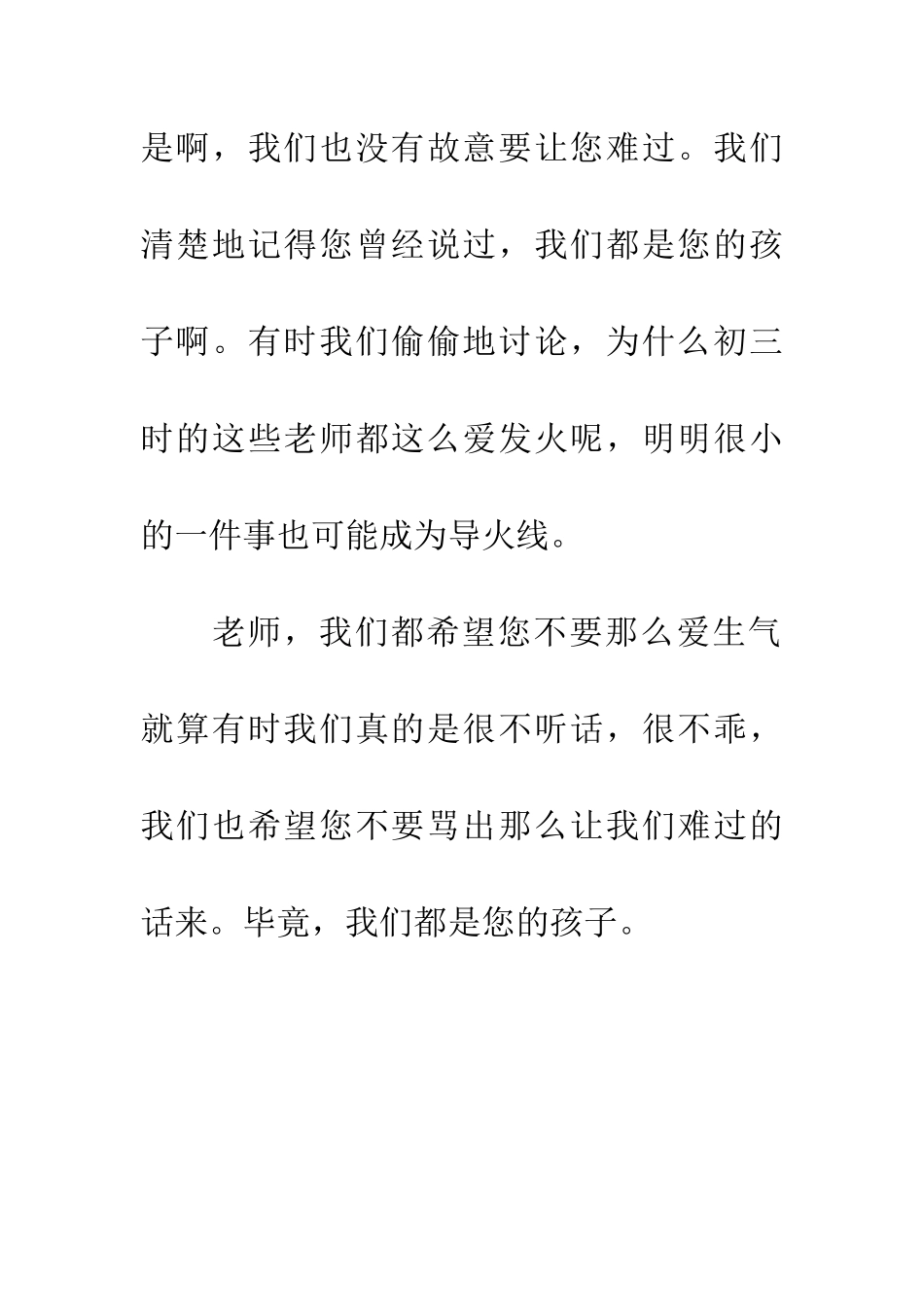 是啊，我们也没有故意要让您难过。我们清楚地记得您曾经说过，我们都是您的孩子啊。有时我们偷偷地讨论，为什么初三时的这些老师都这么爱发火呢，明明很小的一件事也可能成为导火线。

老师，我们都希望您不要那么爱生气就算有时我们真的是很不听话，很不乖，我们也希望您不要骂出那么让我们难过的话来。毕竟，我们都是您的孩子。